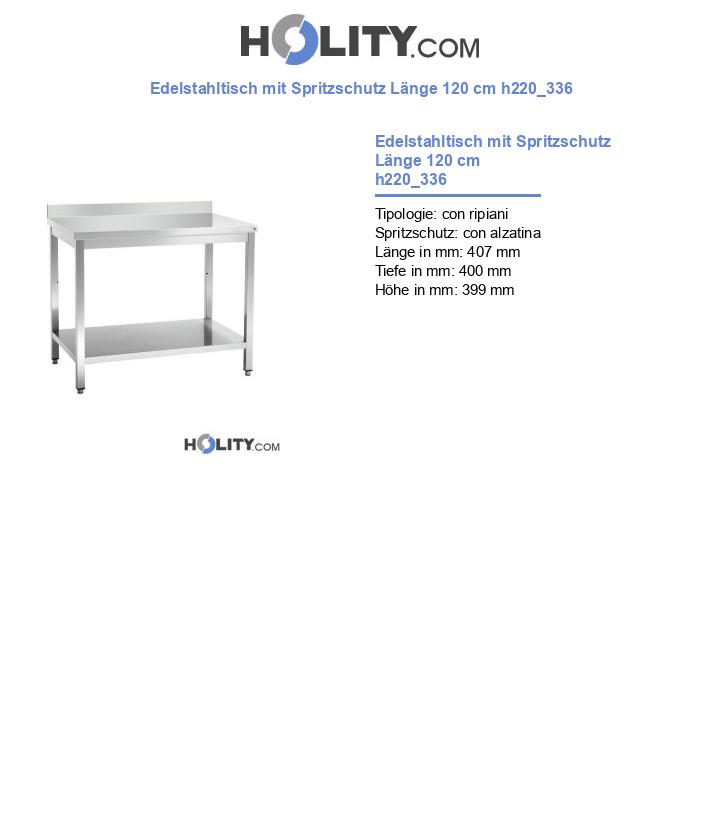 HOLITY.COM

Edelstahltisch mit Spritzschutz Länge 120 cm h220_336

Edelstahltisch mit Spritzschutz Länge 120 cm h220_336

Tipologie: con ripiani
Spritzschutz: con alzatina
Länge in mm: 407 mm
Tiefe in mm: 400 mm
Höhe in mm: 399 mm

HOLITY.COM